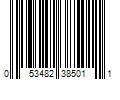 0 53482 38501 1